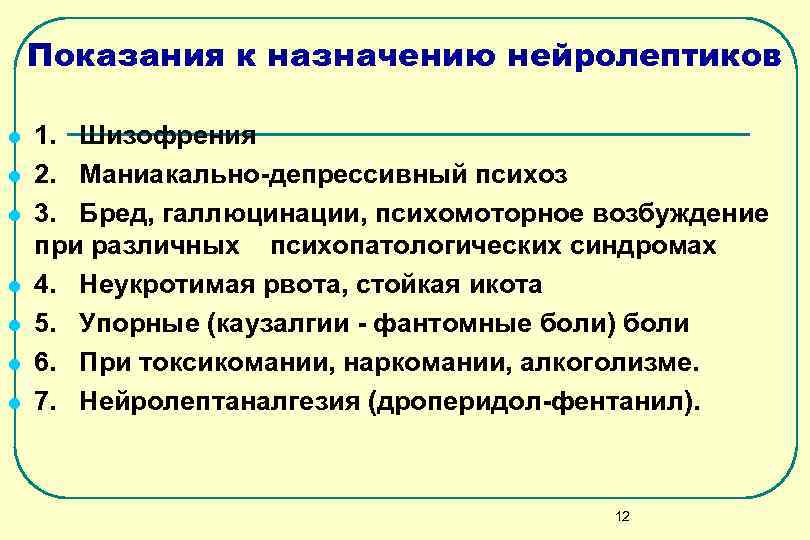 Показания к назначению нейролептиков

1. Шизофрения
2. Маниакально-депрессивный психоз
3. Бред, галлюцинации, психомоторное возбуждение при различных психопатологических синдромах
4. Неукротимая рвота, стойкая икота
5. Упорные (каузалгии - фантомные боли) боли
6. При токсикомании, наркомании, алкоголизме.
7. Нейролептаналгезия (дроперидол-фентанил).

12